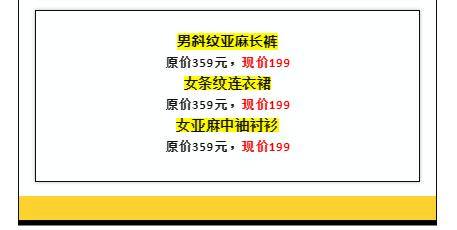 男斜纹亚麻长裤

原价359元，现价199

女条纹连衣裙

原价359元，现价199

女亚麻中袖衬衫

原价359元，现价199